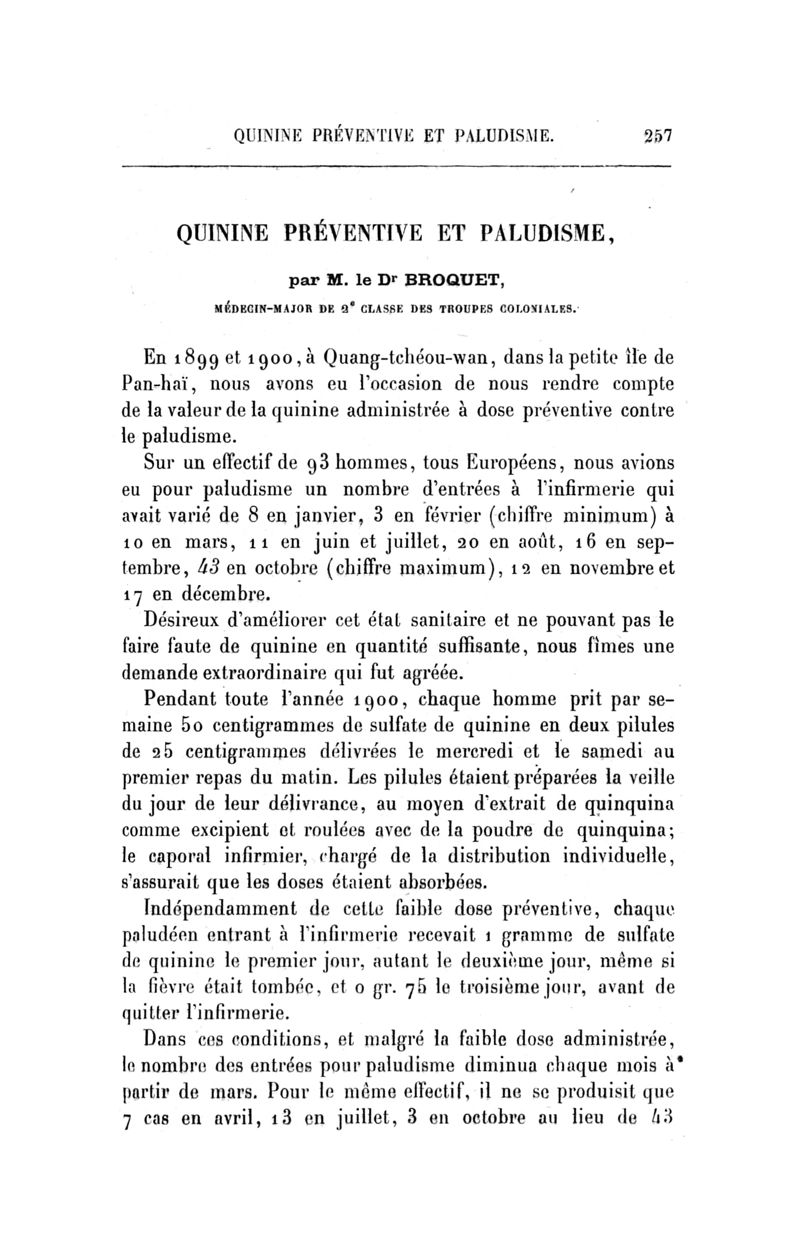 QUININE PRÉVENTIVE ET PALUDISME. 257

QUININE PRÉVENTIVE ET PALUDISME,

par M. le Dr BROQUET,

MÉDECIN-MAJOR DE 2e CLASSE DES TROUPES COLONIALES.

En 1899 et 1900, à Quang-tchéou-wan, dans la petite île de Pan-haï, nous avons eu l'occasion de nous rendre compte de la valeur de la quinine administrée à dose préventive contre le paludisme.

Sur un effectif de 93 hommes, tous Européens, nous avions eu pour paludisme un nombre d'entrées à l'infirmerie qui avait varié de 8 en janvier, 3 en février (chiffre minimum) à 10 en mars, 11 en juin et juillet, 20 en août, 16 en septembre, 43 en octobre (chiffre maximum), 12 en novembre et 17 en décembre.

Désireux d'améliorer cet état sanitaire et ne pouvant pas le faire faute de quinine en quantité suffisante, nous fîmes une demande extraordinaire qui fut agréée.

Pendant toute l'année 1900, chaque homme prit par semaine 50 centigrammes de sulfate de quinine en deux pilules de 25 centigrammes délivrées le mercredi et le samedi au premier repas du matin. Les pilules étaient préparées la veille du jour de leur délivrance, au moyen d'extrait de quinquina comme excipient et roulées avec de la poudre de quinquina; le caporal infirmier, chargé de la distribution individuelle, s'assurait que les doses étaient absorbées.

Indépendamment de cette faible dose préventive, chaque paludéen entrant à l'infirmerie recevait 1 gramme de sulfate de quinine le premier jour, autant le deuxième jour, même si la fièvre était tombée, et 0 gr. 75 le troisième jour, avant de quitter l'infirmerie.

Dans ces conditions, et malgré la faible dose administrée, le nombre des entrées pour paludisme diminua chaque mois à partir de mars. Pour le même effectif, il ne se produisit que 7 cas en avril, 13 en juillet, 3 en octobre au lieu de 43